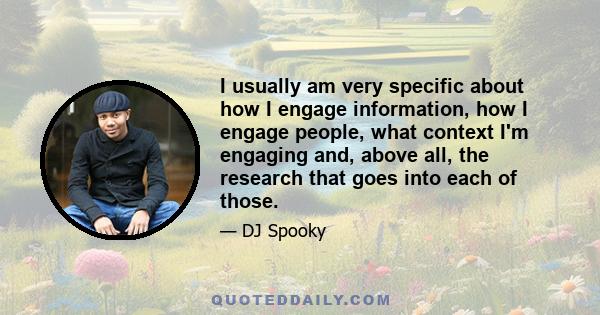 I usually am very specific about how I engage information, how I engage people, what context I'm engaging and, above all, the research that goes into each of those.

— DJ Spooky

QUOTEDDAILY.COM